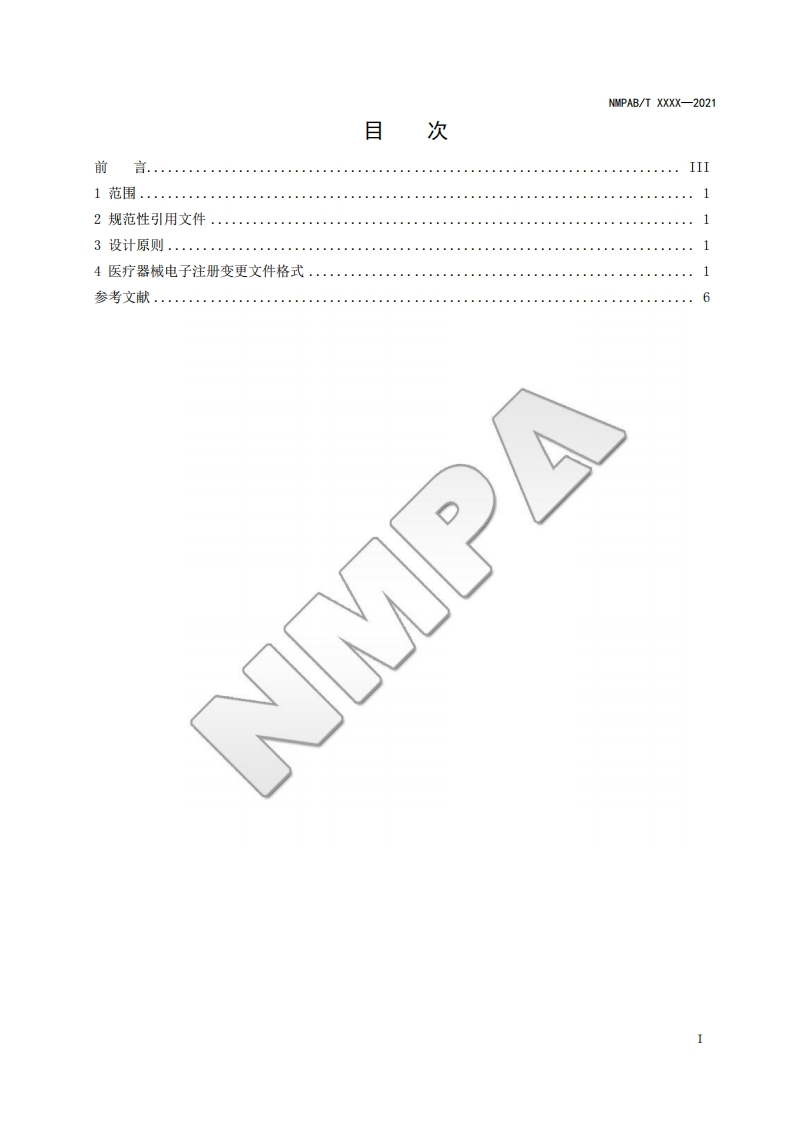 NMPAB/T XXXX—2021

目 次

前 言 III
1 范围 1
2 规范性引用文件 1
3 设计原则 1
4 医疗器械电子注册变更文件格式 1
参考文献 6

I

NMPA